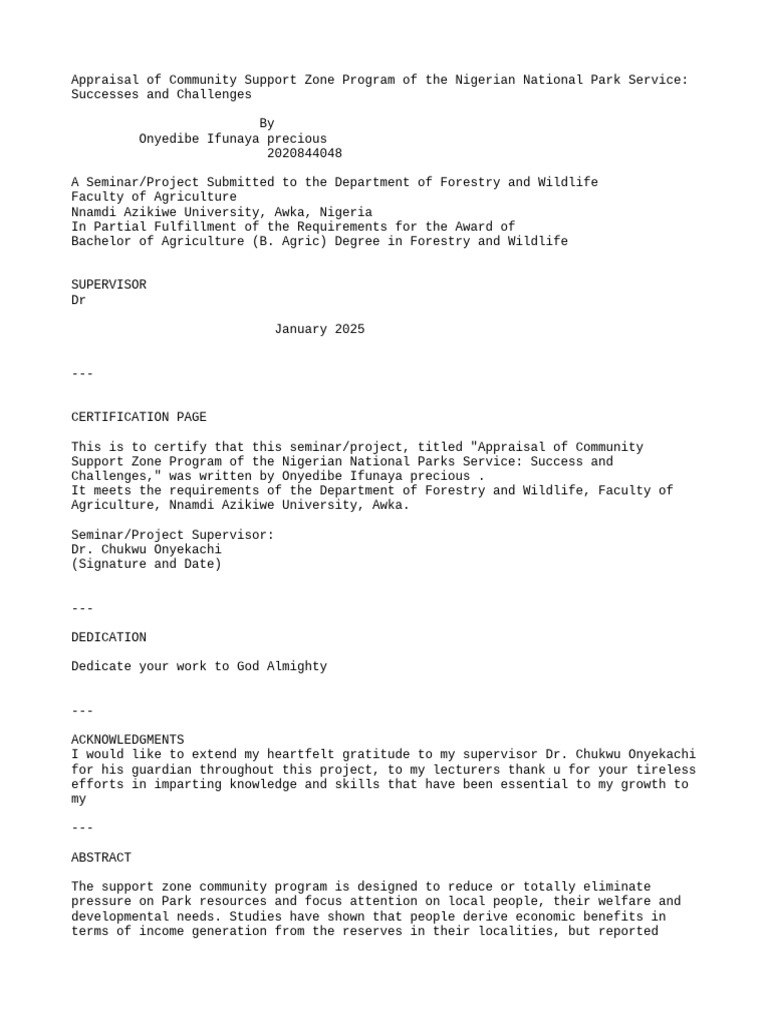 Appraisal of Community Support Zone Program of the Nigerian National Park Service: Successes and Challenges

By
Onyedibe Ifunaya precious
2020844048

A Seminar/Project Submitted to the Department of Forestry and Wildlife
Faculty of Agriculture
Nnamdi Azikiwe University, Awka, Nigeria
In Partial Fulfillment of the Requirements for the Award of
Bachelor of Agriculture (B. Agric) Degree in Forestry and Wildlife

SUPERVISOR
Dr

January 2025

---

CERTIFICATION PAGE

This is to certify that this seminar/project, titled "Appraisal of Community Support Zone Program of the Nigerian National Parks Service: Success and Challenges," was written by Onyedibe Ifunaya precious .
It meets the requirements of the Department of Forestry and Wildlife, Faculty of Agriculture, Nnamdi Azikiwe University, Awka.

Seminar/Project Supervisor:
Dr. Chukwu Onyekachi
(Signature and Date)

---

DEDICATION

Dedicate your work to God Almighty

---

ACKNOWLEDGMENTS
I would like to extend my heartfelt gratitude to my supervisor Dr. Chukwu Onyekachi for his guardian throughout this project, to my lecturers thank u for your tireless efforts in imparting knowledge and skills that have been essential to my growth to my

---

ABSTRACT

The support zone community program is designed to reduce or totally eliminate pressure on Park resources and focus attention on local people, their welfare and developmental needs. Studies have shown that people derive economic benefits in terms of income generation from the reserves in their localities, but reported